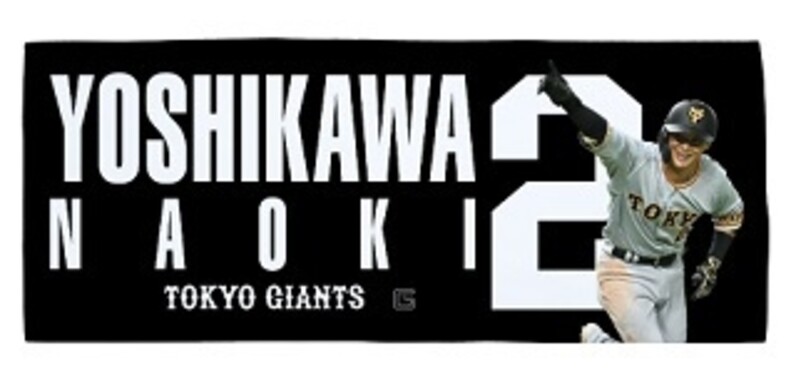 YOSHIKAWA
NAOKI
TOKYO GIANTS
2
TOKYO